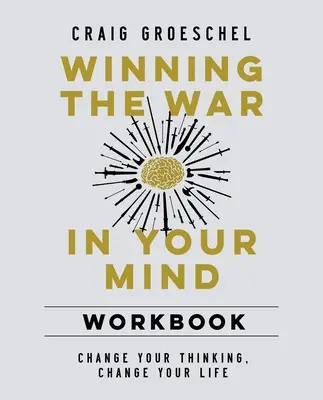 CRAIG GROESCHEL

WINNING THE WAR IN YOUR MIND

WORKBOOK

CHANGE YOUR THINKING, CHANGE YOUR LIFE